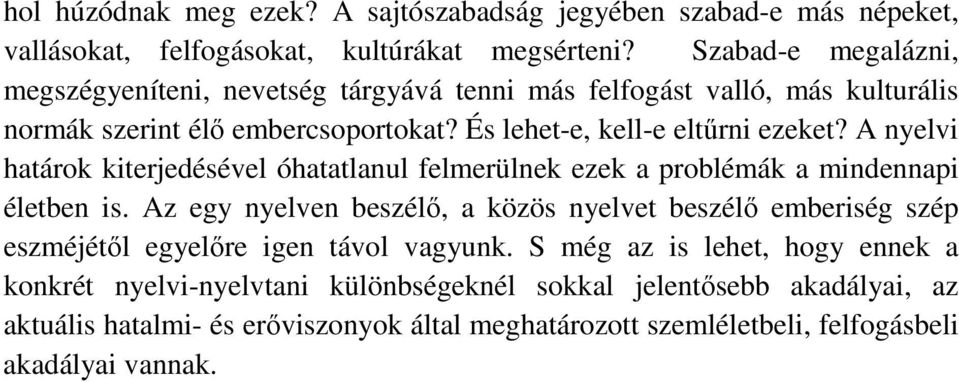 hol húzódnak meg ezek? A sajtószabadság jegyében szabad-e más népeket, vallásokat, felfogásokat, kultúrákat megsérteni? Szabad-e megalázni, megszégyeníteni, nevetség tárgyává tenni más felfogást valló, más kulturális normák szerint élő embercsoportokat? És lehet-e, kell-e eltűrni ezeket? A nyelvi határok kiterjedésével óhatatlanul felmerülnek ezek a problémák a mindennapi életben is. Az egy nyelven beszélő, a közös nyelvet beszélő emberiség szép eszméjétől egyelőre igen távol vagyunk. S még az is lehet, hogy ennek a konkrét nyelvi-nyelvtani különbségeknél sokkal jelentősebb akadályai, az aktuális hatalmi- és erőviszonyok által meghatározott szemléletbeli, felfogásbeli akadályai vannak.